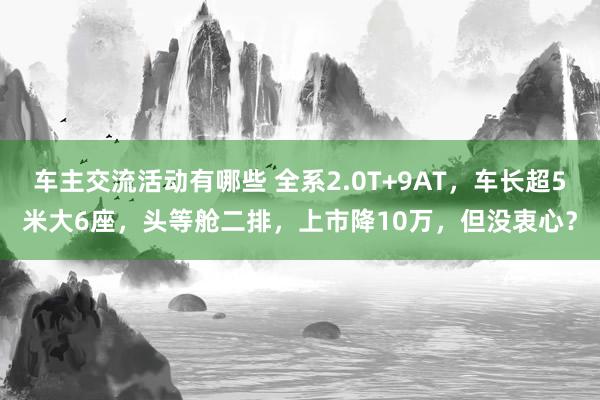 车主交流活动有哪些 全系2.0T+9AT，车长超5米大6座，头等舱二排，上市降10万，但没衷心？